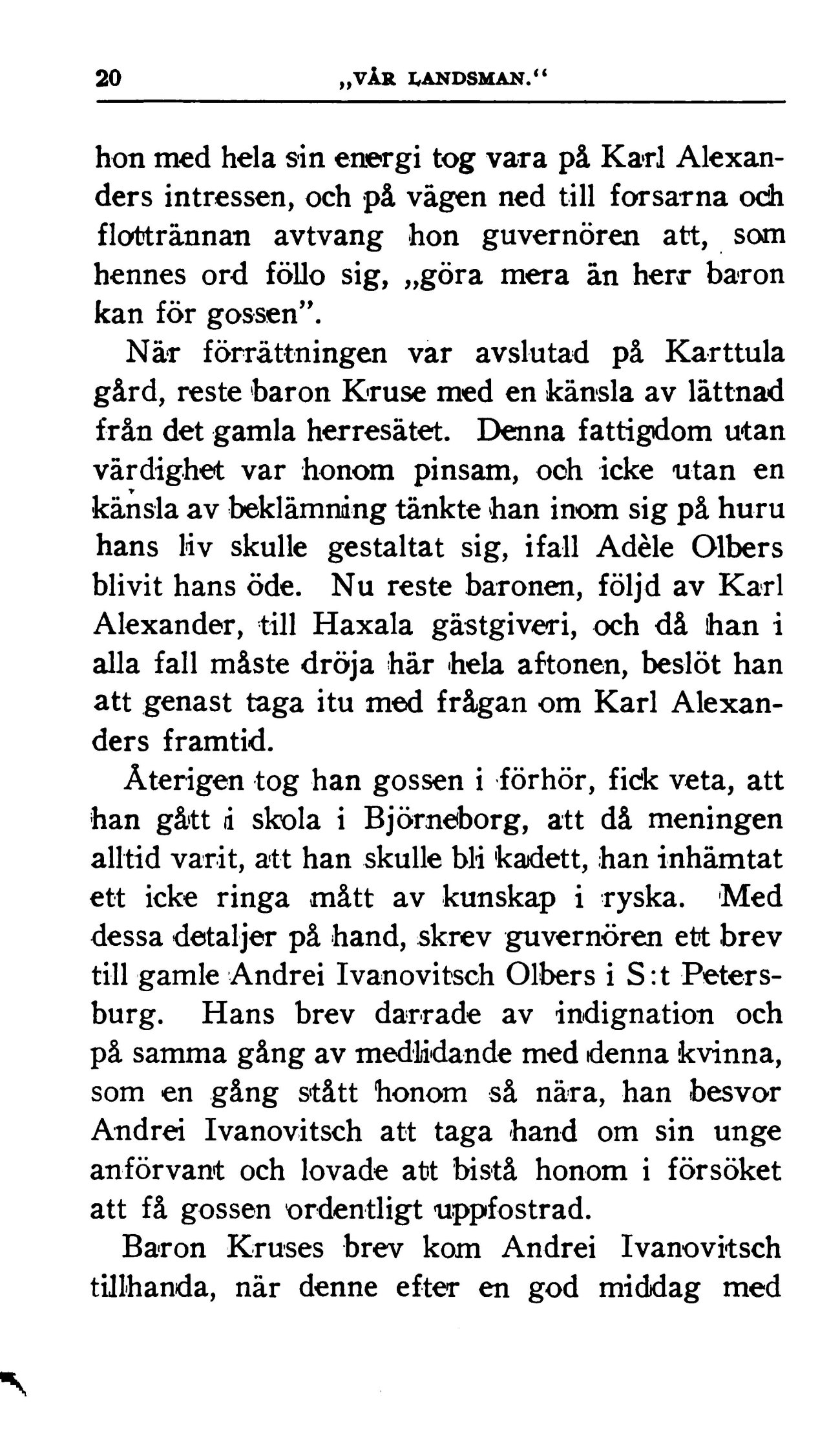 20 „VÅR LANDSMAN.“

hon med hela sin energi tog vara på Karl Alexanders intressen, och på vägen ned till forsarna och flottrännan avtvang hon guvernören att, som hennes ord föllo sig, „göra mera än herr baron kan för gossen”.

När förrättningen var avslutad på Karttula gård, reste baron Kruse med en känsla av lättnad från det gamla herresätet. Denna fattigdom utan värdighet var honom pinsam, och icke utan en känsla av beklämning tänkte han inom sig på huru hans liv skulle gestaltat sig, ifall Adèle Olbers blivit hans öde. Nu reste baronen, följd av Karl Alexander, till Haxala gästgiveri, och då han i alla fall måste dröja här hela aftonen, beslöt han att genast taga itu med frågan om Karl Alexanders framtid.

Återigen tog han gossen i förhör, fick veta, att han gått i skola i Björneborg, att då meningen alltid varit, att han skulle bli kadett, han inhämtat ett icke ringa mått av kunskap i ryska. Med dessa detaljer på hand, skrev guvernören ett brev till gamle Andrei Ivanovitsch Olbers i S:t Petersburg. Hans brev darrade av indignation och på samma gång av medlidande med denna kvinna, som en gång stått honom så nära, han besvor Andrei Ivanovitsch att taga hand om sin unge anförvant och lovade att bistå honom i försöket att få gossen ordentligt uppfostrad.

Baron Kruses brev kom Andrei Ivanovitsch tillhanda, när denne efter en god middag med